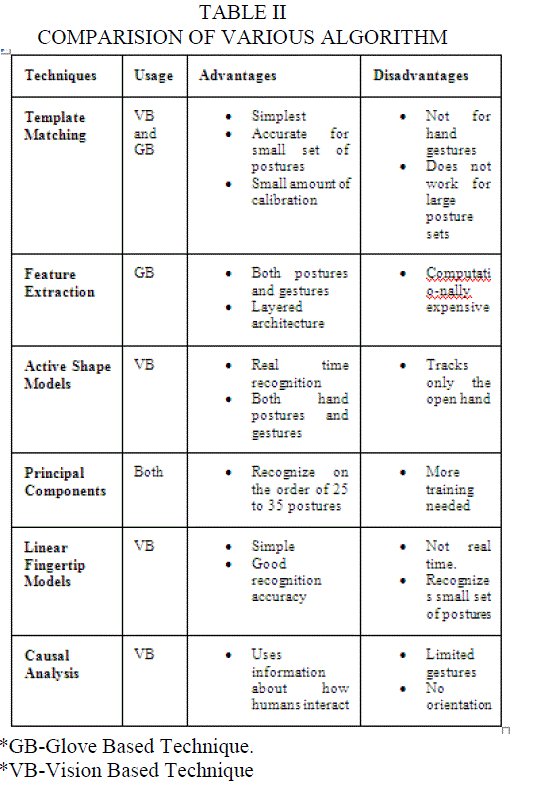 TABLE II
COMPARISION OF VARIOUS ALGORITHM

| Techniques | Usage | Advantages | Disadvantages |
|---|---|---|---|
| Template Matching | VB and GB | • Simplest • Accurate for small set of postures • Small amount of calibration | • Not for hand gestures • Does not work for large posture sets |
| Feature Extraction | GB | • Both postures and gestures • Layered architecture | • Computationally expensive |
| Active Shape Models | VB | • Real time recognition • Both hand postures and gestures | • Tracks only the open hand |
| Principal Components | Both | • Recognize on the order of 25 to 35 postures | • More training needed |
| Linear Fingertip Models | VB | • Simple • Good recognition accuracy | • Not real time. • Recognizes small set of postures |
| Causal Analysis | VB | • Uses information about how humans interact | • Limited gestures • No orientation |

*GB-Glove Based Technique.
*VB-Vision Based Technique